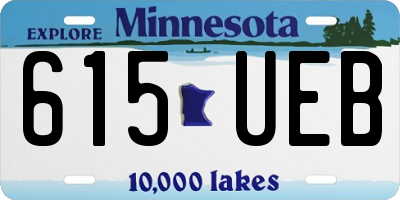 EXPLORE Minnesota

615 UEB

10,000 lakes